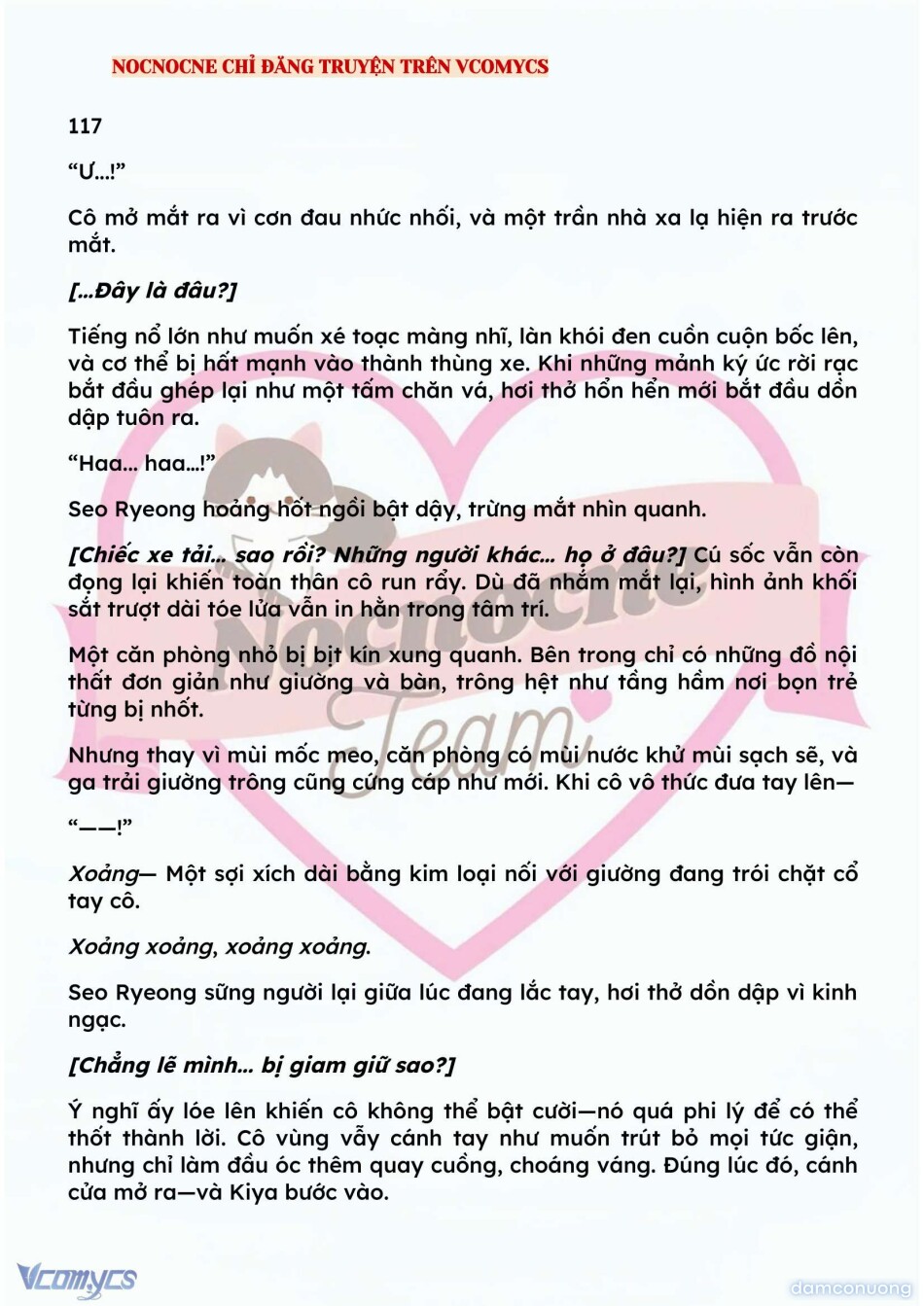 NOCNOCNE CHỈ ĐĂNG TRUYỆN TRÊN VCOMYCS

117

“Ư…!”

Cô mở mắt ra vì cơn đau nhức nhối, và một trần nhà xa lạ hiện ra trước mắt.

[…Đây là đâu?]

Tiếng nổ lớn như muốn xé toạc màng nhĩ, làn khói đen cuồn cuộn bốc lên, và cơ thể bị hất mạnh vào thành thùng xe. Khi những mảnh ký ức rời rạc bắt đầu ghép lại như một tấm chăn vá, hơi thở hổn hển mới bắt đầu dồn dập tuôn ra.

“Haa… haa…!”

Seo Ryeong hoảng hốt ngồi bật dậy, trừng mắt nhìn quanh.

[Chiếc xe tải… sao rồi? Những người khác… họ ở đâu?] Cú sốc vẫn còn đọng lại khiến toàn thân cô run rẩy. Dù đã nhắm mắt lại, hình ảnh khối sắt trượt dài tóe lửa vẫn in hằn trong tâm trí.

Một căn phòng nhỏ bị bịt kín xung quanh. Bên trong chỉ có những đồ nội thất đơn giản như giường và bàn, trông hệt như tầng hầm nơi bọn trẻ từng bị nhốt.

Nhưng thay vì mùi mốc meo, căn phòng có mùi nước khử mùi sạch sẽ, và ga trải giường trông cũng cứng cáp như mới. Khi cô vô thức đưa tay lên—

“——!”

Xoảng— Một sợi xích dài bằng kim loại nối với giường đang trói chặt cổ tay cô.

Xoảng xoảng, xoảng xoảng.

Seo Ryeong sững người lại giữa lúc đang lắc tay, hơi thở dồn dập vì kinh ngạc.

[Chẳng lẽ mình… bị giam giữ sao?]

Ý nghĩ ấy lóe lên khiến cô không thể bật cười—nó quá phi lý để có thể thốt thành lời. Cô vùng vẫy cánh tay như muốn trút bỏ mọi tức giận, nhưng chỉ làm đầu óc thêm quay cuồng, choáng váng. Đúng lúc đó, cánh cửa mở ra—và Kiya bước vào.

Nocnocne Team

Vcomycs

damconuong